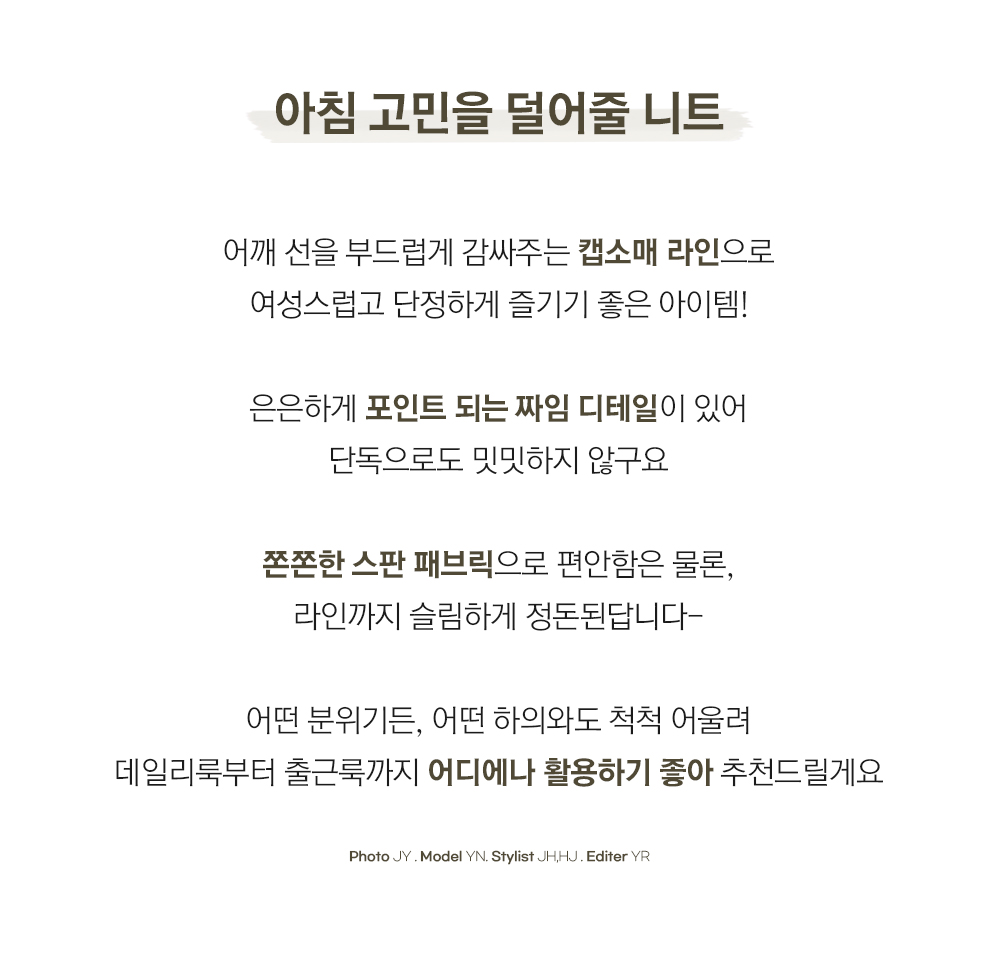 아침 고민을 덜어줄 니트

어깨 선을 부드럽게 감싸주는 캡소매 라인으로
여성스럽고 단정하게 즐기기 좋은 아이템!

은은하게 포인트 되는 짜임 디테일이 있어
단독으로도 밋밋하지 않구요

쫀쫀한 스판 패브릭으로 편안함은 물론,
라인까지 슬림하게 정돈된답니다-

어떤 분위기든, 어떤 하의와도 척척 어울려
데일리룩부터 출근룩까지 어디에나 활용하기 좋아 추천드릴게요

Photo JY . Model YN. Stylist JH,HJ . Editer YR